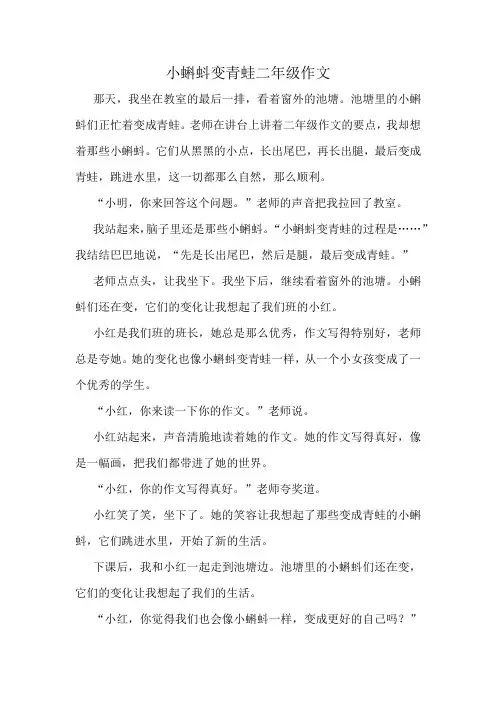 小蝌蚪变青蛙二年级作文

那天，我坐在教室的最后一排，看着窗外的池塘。池塘里的小蝌蚪们正忙着变成青蛙。老师在讲台上讲着二年级作文的要点，我却想着那些小蝌蚪。它们从黑黑的小点，长出尾巴，再长出腿，最后变成青蛙，跳进水里，这一切都那么自然，那么顺利。

“小明，你来回答这个问题。”老师的声音把我拉回了教室。

我站起来，脑子里还是那些小蝌蚪。“小蝌蚪变青蛙的过程是……”我结结巴巴地说，“先是长出尾巴，然后是腿，最后变成青蛙。”

老师点点头，让我坐下。我坐下后，继续看着窗外的池塘。小蝌蚪们还在变，它们的变化让我想起了我们班的小红。

小红是我们班的班长，她总是那么优秀，作文写得特别好，老师总是夸她。她的变化也像小蝌蚪变青蛙一样，从一个小女孩变成了一个优秀的学生。

“小红，你来读一下你的作文。”老师说。

小红站起来，声音清脆地读着她的作文。她的作文写得真好，像是一幅画，把我们都带进了她的世界。

“小红，你的作文写得真好。”老师夸奖道。

小红笑了笑，坐下了。她的笑容让我想起了那些变成青蛙的小蝌蚪，它们跳进水里，开始了新的生活。

下课后，我和小红一起走到池塘边。池塘里的小蝌蚪们还在变，它们的变化让我想起了我们的生活。

“小红，你觉得我们也会像小蝌蚪一样，变成更好的自己吗？”